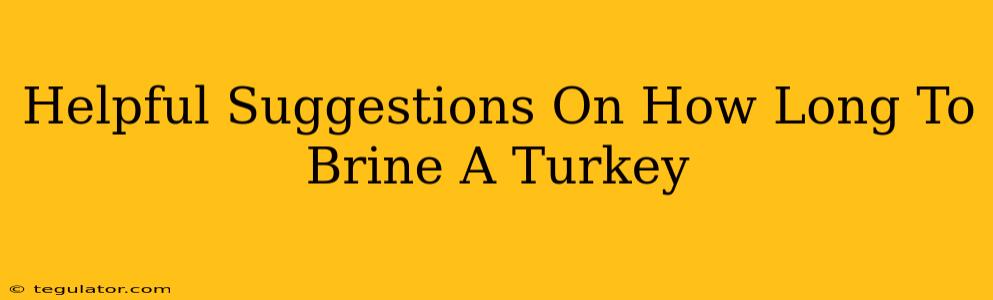 Helpful Suggestions On How Long To Brine A Turkey

© tegulator.com